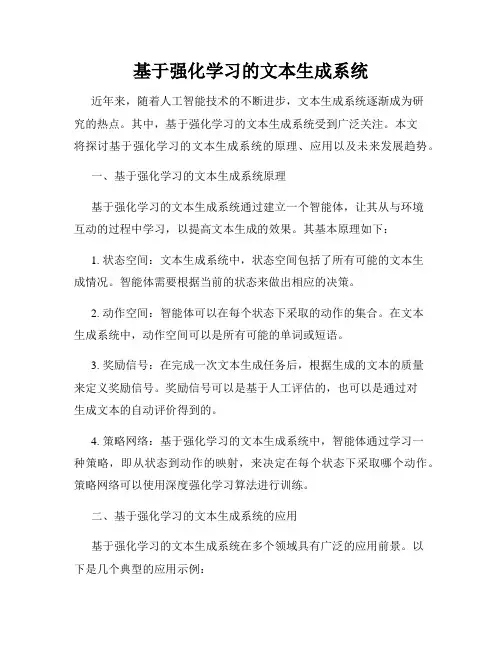 基于强化学习的文本生成系统

近年来，随着人工智能技术的不断进步，文本生成系统逐渐成为研究的热点。其中，基于强化学习的文本生成系统受到广泛关注。本文将探讨基于强化学习的文本生成系统的原理、应用以及未来发展趋势。

一、基于强化学习的文本生成系统原理

基于强化学习的文本生成系统通过建立一个智能体，让其从与环境互动的过程中学习，以提高文本生成的效果。其基本原理如下：

1. 状态空间：文本生成系统中，状态空间包括了所有可能的文本生成情况。智能体需要根据当前的状态来做出相应的决策。

2. 动作空间：智能体可以在每个状态下采取的动作的集合。在文本生成系统中，动作空间可以是所有可能的单词或短语。

3. 奖励信号：在完成一次文本生成任务后，根据生成的文本的质量来定义奖励信号。奖励信号可以是基于人工评估的，也可以是通过对生成文本的自动评价得到的。

4. 策略网络：基于强化学习的文本生成系统中，智能体通过学习一种策略，即从状态到动作的映射，来决定在每个状态下采取哪个动作。策略网络可以使用深度强化学习算法进行训练。

二、基于强化学习的文本生成系统的应用

基于强化学习的文本生成系统在多个领域具有广泛的应用前景。以下是几个典型的应用示例：